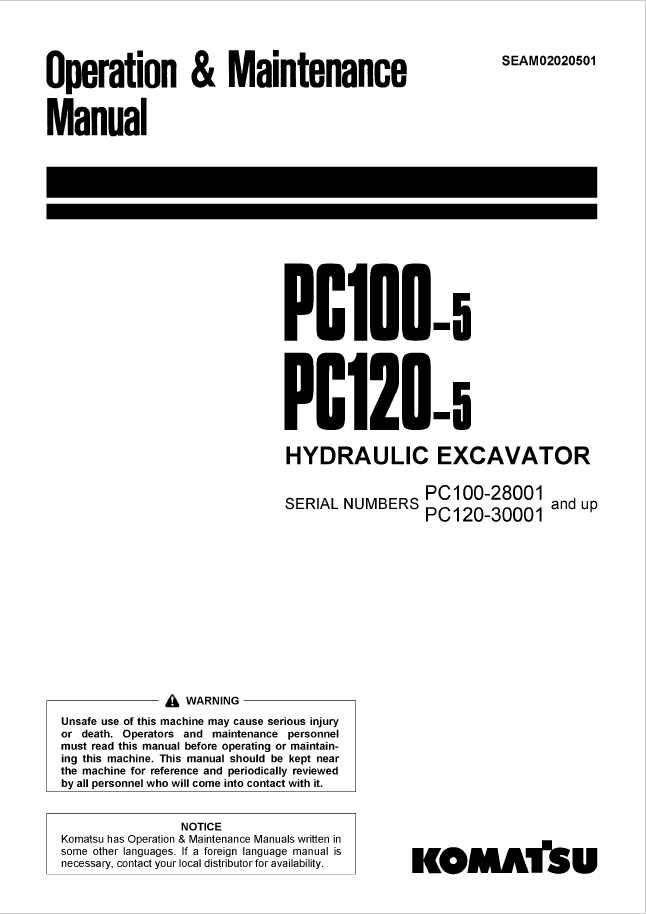 Operation & Maintenance Manual

SEAM02020501

PC100-5
PC120-5

HYDRAULIC EXCAVATOR

SERIAL NUMBERS PC100-28001 PC120-30001 and up

WARNING

Unsafe use of this machine may cause serious injury or death. Operators and maintenance personnel must read this manual before operating or maintaining this machine. This manual should be kept near the machine for reference and periodically reviewed by all personnel who will come into contact with it.

NOTICE

Komatsu has Operation & Maintenance Manuals written in some other languages. If a foreign language manual is necessary, contact your local distributor for availability.

KOMATSU